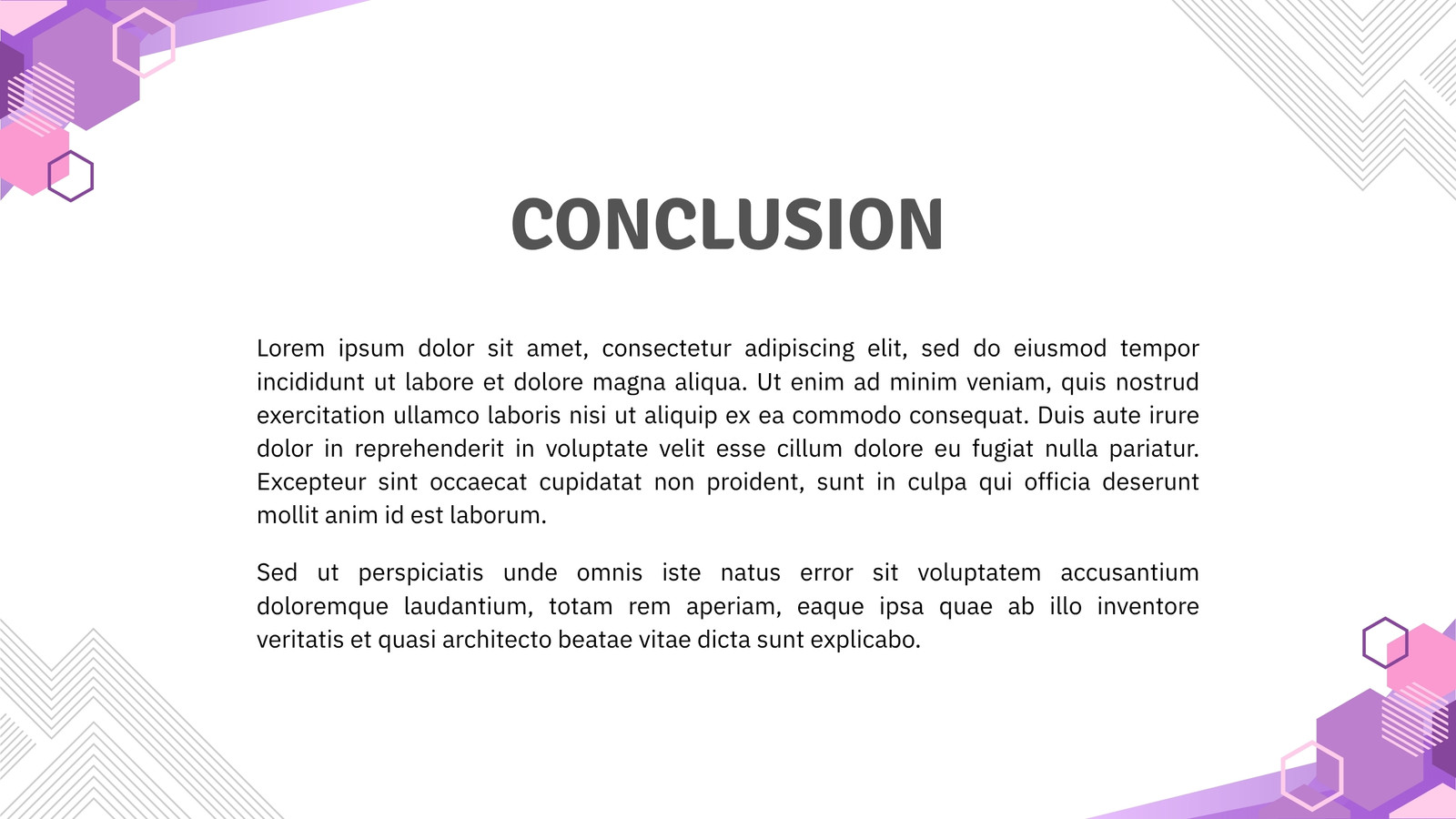 CONCLUSION

Lorem ipsum dolor sit amet, consectetur adipiscing elit, sed do eiusmod tempor incididunt ut labore et dolore magna aliqua. Ut enim ad minim veniam, quis nostrud exercitation ullamco laboris nisi ut aliquip ex ea commodo consequat. Duis aute irure dolor in reprehenderit in voluptate velit esse cillum dolore eu fugiat nulla pariatur. Excepteur sint occaecat cupidatat non proident, sunt in culpa qui officia deserunt mollit anim id est laborum.

Sed ut perspiciatis unde omnis iste natus error sit voluptatem accusantium doloremque laudantium, totam rem aperiam, eaque ipsa quae ab illo inventore veritatis et quasi architecto beatae vitae dicta sunt explicabo.